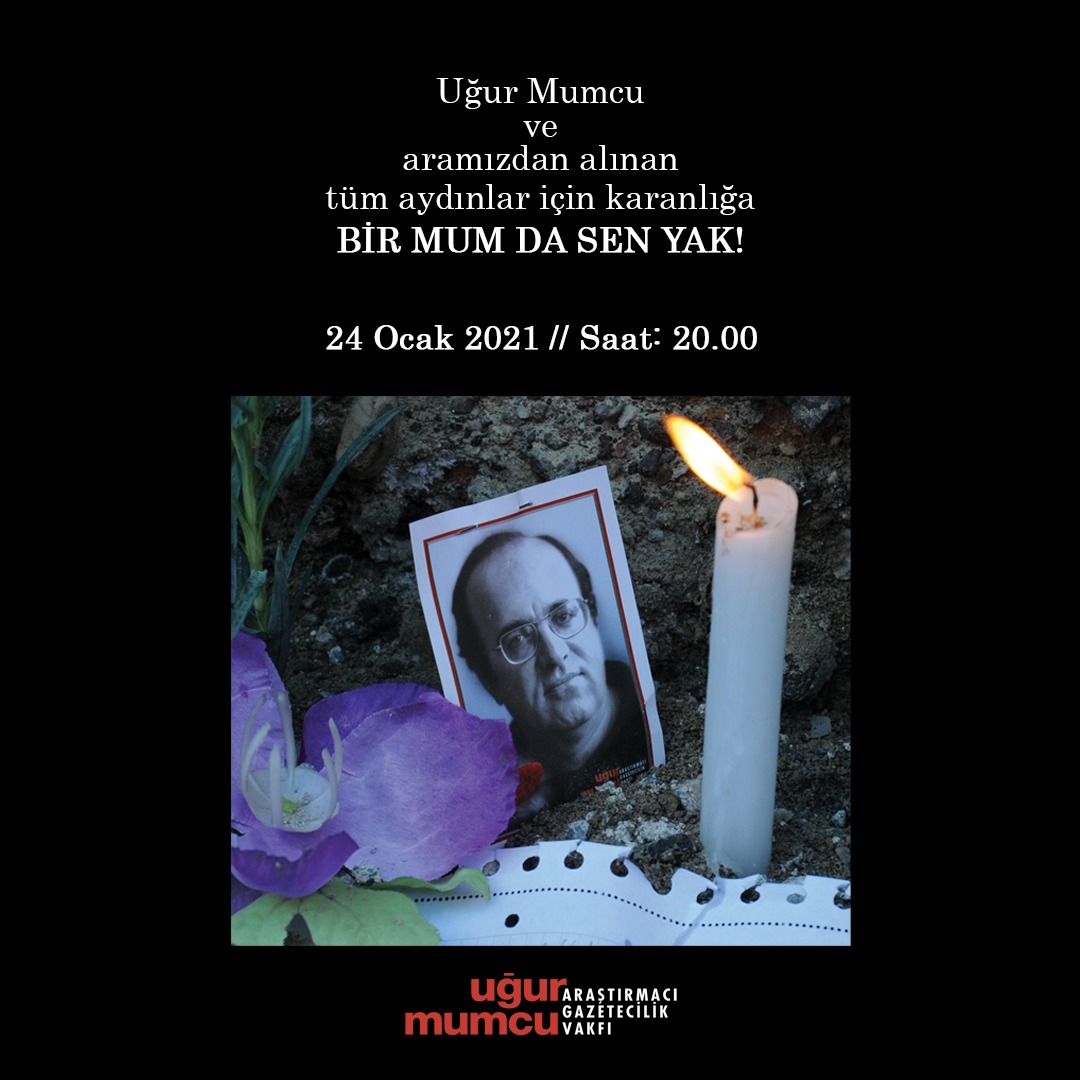 Uğur Mumcu
ve
aramızdan alınan
tüm aydınlar için karanlığa
BİR MUM DA SEN YAK!

24 Ocak 2021 // Saat: 20.00

uğur mumcu ARAŞTIRMACI GAZETECİLİK VAKFI